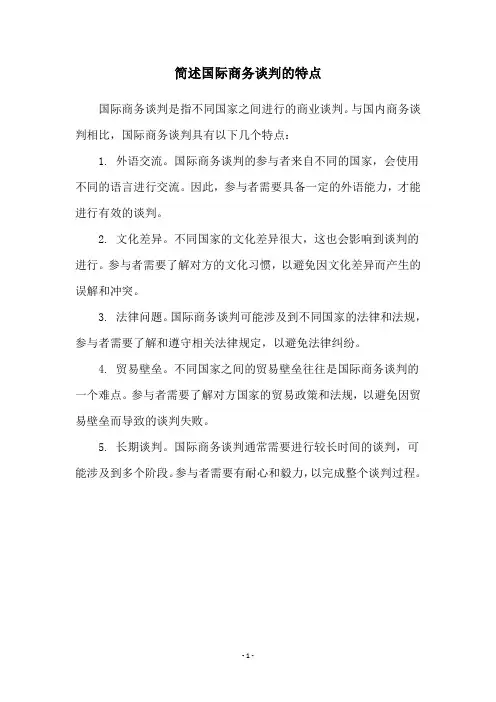 简述国际商务谈判的特点

国际商务谈判是指不同国家之间进行的商业谈判。与国内商务谈判相比，国际商务谈判具有以下几个特点：

1. 外语交流。国际商务谈判的参与者来自不同的国家，会使用不同的语言进行交流。因此，参与者需要具备一定的外语能力，才能进行有效的谈判。

2. 文化差异。不同国家的文化差异很大，这也会影响到谈判的进行。参与者需要了解对方的文化习惯，以避免因文化差异而产生的误解和冲突。

3. 法律问题。国际商务谈判可能涉及到不同国家的法律和法规，参与者需要了解和遵守相关法律规定，以避免法律纠纷。

4. 贸易壁垒。不同国家之间的贸易壁垒往往是国际商务谈判的一个难点。参与者需要了解对方国家的贸易政策和法规，以避免因贸易壁垒而导致的谈判失败。

5. 长期谈判。国际商务谈判通常需要进行较长时间的谈判，可能涉及到多个阶段。参与者需要有耐心和毅力，以完成整个谈判过程。

- 1 -